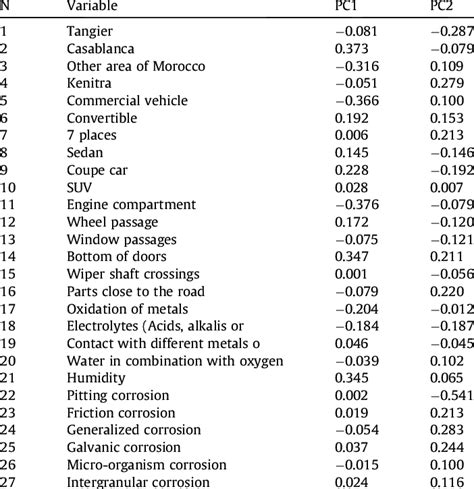 | N | Variable | PC1 | PC2 |
|---|---|---|---|
| 1 | Tangier | −0.081 | −0.287 |
| 2 | Casablanca | 0.373 | −0.079 |
| 3 | Other area of Morocco | −0.316 | 0.109 |
| 4 | Kenitra | −0.051 | 0.279 |
| 5 | Commercial vehicle | −0.366 | 0.100 |
| 6 | Convertible | 0.192 | 0.153 |
| 7 | 7 places | 0.006 | 0.213 |
| 8 | Sedan | 0.145 | −0.146 |
| 9 | Coupe car | 0.228 | −0.192 |
| 10 | SUV | 0.028 | 0.007 |
| 11 | Engine compartment | −0.376 | −0.079 |
| 12 | Wheel passage | 0.172 | −0.120 |
| 13 | Window passages | −0.075 | −0.121 |
| 14 | Bottom of doors | 0.347 | 0.211 |
| 15 | Wiper shaft crossings | 0.001 | −0.056 |
| 16 | Parts close to the road | −0.079 | 0.220 |
| 17 | Oxidation of metals | −0.204 | −0.012 |
| 18 | Electrolytes (Acids, alkalis or | −0.184 | −0.187 |
| 19 | Contact with different metals o | 0.046 | −0.045 |
| 20 | Water in combination with oxygen | −0.039 | 0.102 |
| 21 | Humidity | 0.345 | 0.065 |
| 22 | Pitting corrosion | 0.002 | −0.541 |
| 23 | Friction corrosion | 0.019 | 0.213 |
| 24 | Generalized corrosion | −0.054 | 0.283 |
| 25 | Galvanic corrosion | 0.037 | 0.244 |
| 26 | Micro-organism corrosion | −0.015 | 0.100 |
| 27 | Intergranular corrosion | 0.024 | 0.116 |